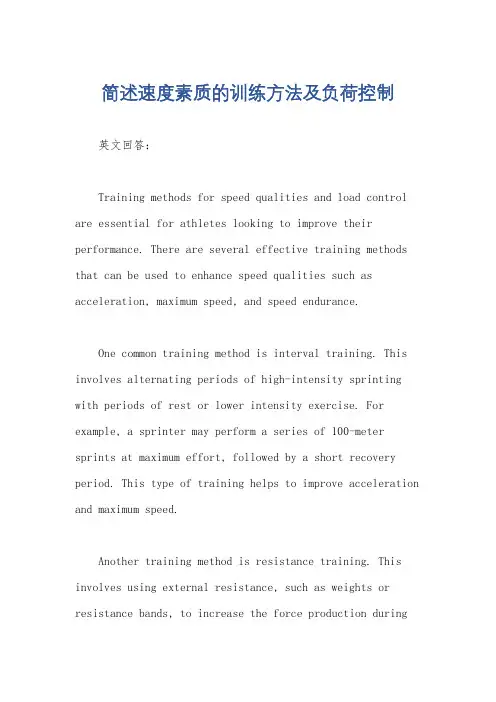 简述速度素质的训练方法及负荷控制

英文回答：

Training methods for speed qualities and load control are essential for athletes looking to improve their performance. There are several effective training methods that can be used to enhance speed qualities such as acceleration, maximum speed, and speed endurance.

One common training method is interval training. This involves alternating periods of high-intensity sprinting with periods of rest or lower intensity exercise. For example, a sprinter may perform a series of 100-meter sprints at maximum effort, followed by a short recovery period. This type of training helps to improve acceleration and maximum speed.

Another training method is resistance training. This involves using external resistance, such as weights or resistance bands, to increase the force production during